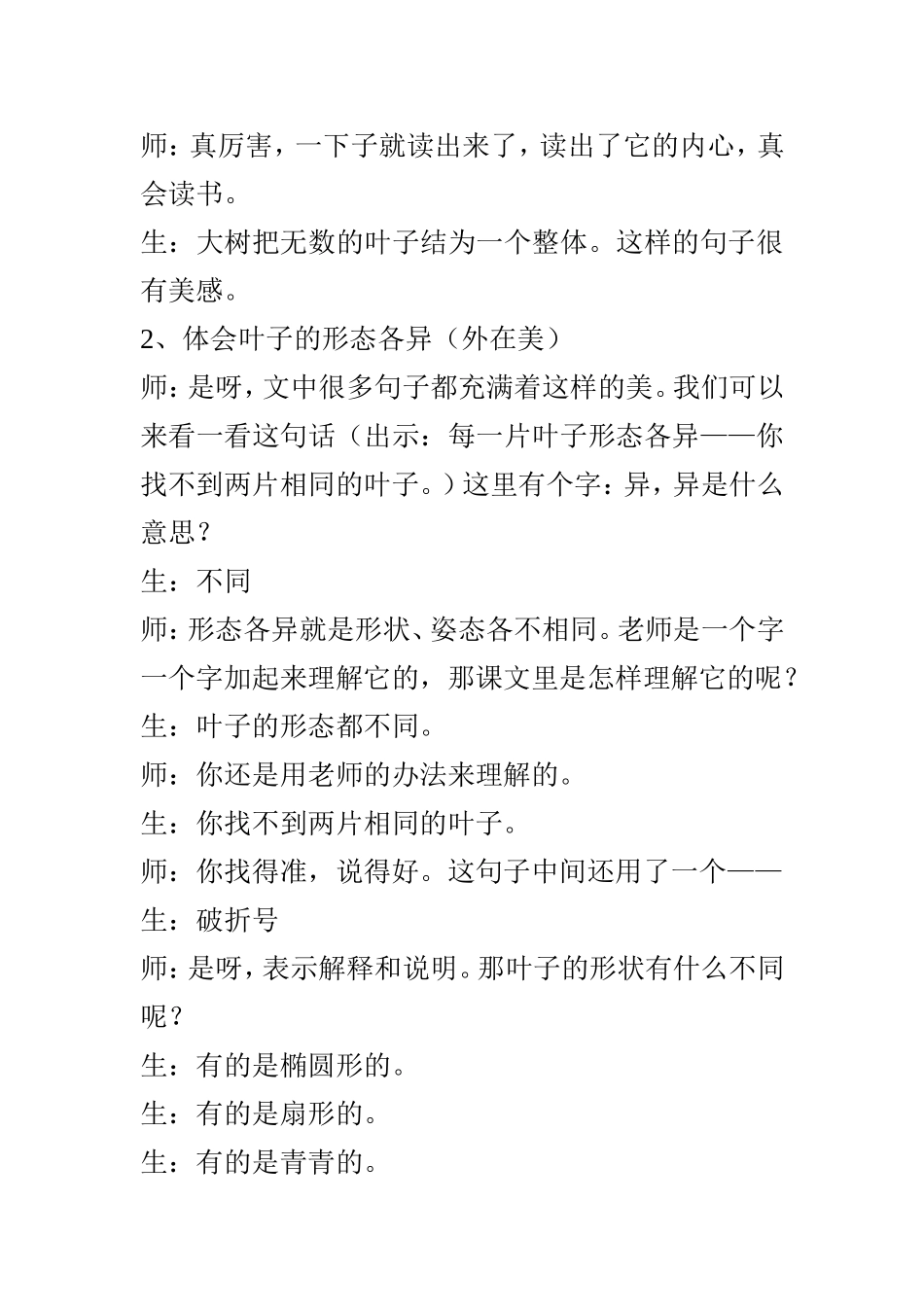 师：真厉害，一下子就读出来了，读出了它的内心，真会读书。

生：大树把无数的叶子结为一个整体。这样的句子很有美感。

2、体会叶子的形态各异（外在美）

师：是呀，文中很多句子都充满着这样的美。我们可以来看一看这句话（出示：每一片叶子形态各异——你找不到两片相同的叶子。）这里有个字：异，异是什么意思？

生：不同

师：形态各异就是形状、姿态各不相同。老师是一个字一个字加起来理解它的，那课文里是怎样理解它的呢？

生：叶子的形态都不同。

师：你还是用老师的办法来理解的。

生：你找不到两片相同的叶子。

师：你找得准，说得好。这句子中间还用了一个——

生：破折号

师：是呀，表示解释和说明。那叶子的形状有什么不同呢？

生：有的是椭圆形的。

生：有的是扇形的。

生：有的是青青的。